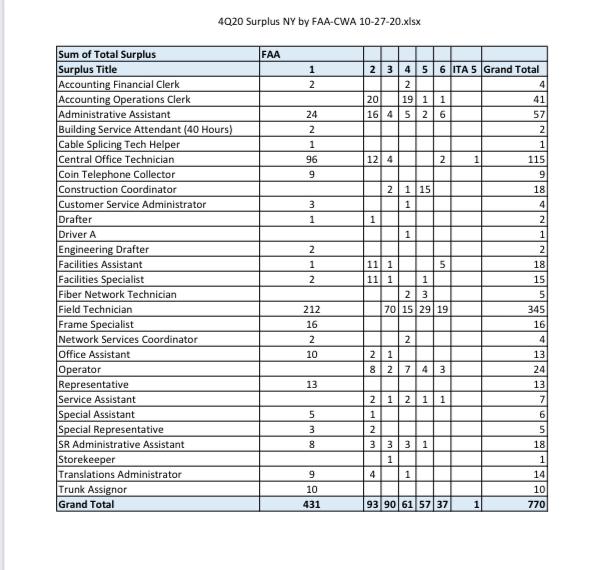 4Q20 Surplus NY by FAA-CWA 10-27-20.xlsx

| Sum of Total Surplus | FAA | | | | | | | |
|---|---|---|---|---|---|---|---|---|
| Surplus Title | 1 | 2 | 3 | 4 | 5 | 6 | ITA 5 | Grand Total |
| Accounting Financial Clerk | 2 | | | 2 | | | | 4 |
| Accounting Operations Clerk | | 20 | | 19 | 1 | 1 | | 41 |
| Administrative Assistant | 24 | 16 | 4 | 5 | 2 | 6 | | 57 |
| Building Service Attendant (40 Hours) | 2 | | | | | | | 2 |
| Cable Splicing Tech Helper | 1 | | | | | | | 1 |
| Central Office Technician | 96 | 12 | 4 | | | 2 | 1 | 115 |
| Coin Telephone Collector | 9 | | | | | | | 9 |
| Construction Coordinator | | | 2 | 1 | 15 | | | 18 |
| Customer Service Administrator | 3 | | | 1 | | | | 4 |
| Drafter | 1 | 1 | | | | | | 2 |
| Driver A | | | | 1 | | | | 1 |
| Engineering Drafter | 2 | | | | | | | 2 |
| Facilities Assistant | 1 | 11 | 1 | | | 5 | | 18 |
| Facilities Specialist | 2 | 11 | 1 | | 1 | | | 15 |
| Fiber Network Technician | | | | 2 | 3 | | | 5 |
| Field Technician | 212 | | 70 | 15 | 29 | 19 | | 345 |
| Frame Specialist | 16 | | | | | | | 16 |
| Network Services Coordinator | 2 | | | 2 | | | | 4 |
| Office Assistant | 10 | 2 | 1 | | | | | 13 |
| Operator | | 8 | 2 | 7 | 4 | 3 | | 24 |
| Representative | 13 | | | | | | | 13 |
| Service Assistant | | 2 | 1 | 2 | 1 | 1 | | 7 |
| Special Assistant | 5 | 1 | | | | | | 6 |
| Special Representative | 3 | 2 | | | | | | 5 |
| SR Administrative Assistant | 8 | 3 | 3 | 3 | 1 | | | 18 |
| Storekeeper | | | 1 | | | | | 1 |
| Translations Administrator | 9 | 4 | | 1 | | | | 14 |
| Trunk Assignor | 10 | | | | | | | 10 |
| Grand Total | 431 | 93 | 90 | 61 | 57 | 37 | 1 | 770 |